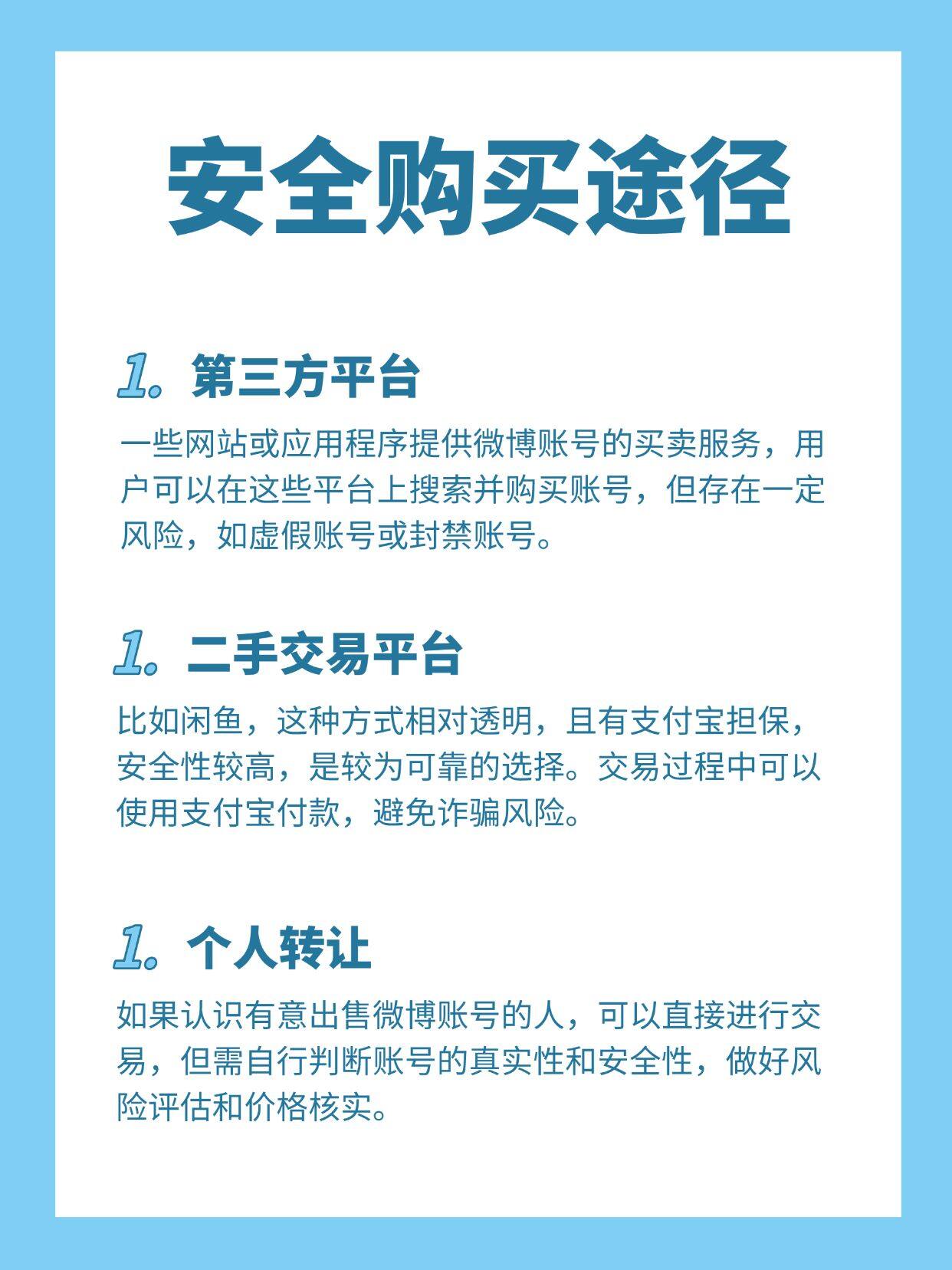 安全购买途径

1. 第三方平台

一些网站或应用程序提供微博账号的买卖服务，用户可以在这些平台上搜索并购买账号，但存在一定风险，如虚假账号或封禁账号。

1. 二手交易平台

比如闲鱼，这种方式相对透明，且有支付宝担保，安全性较高，是较为可靠的选择。交易过程中可以使用支付宝付款，避免诈骗风险。

1. 个人转让

如果认识有意出售微博账号的人，可以直接进行交易，但需自行判断账号的真实性和安全性，做好风险评估和价格核实。